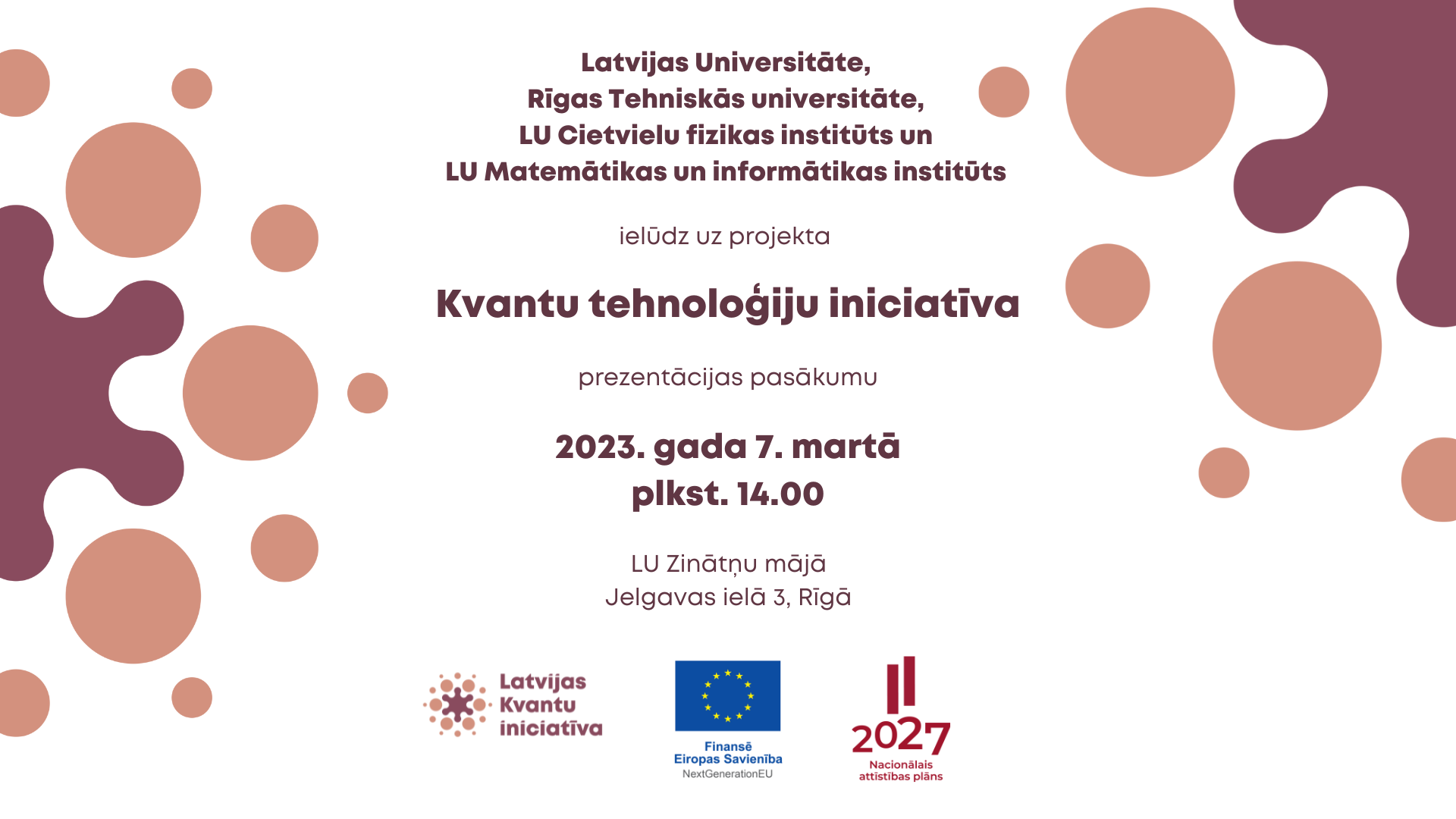 Latvijas Universitāte,
Rīgas Tehniskās universitāte,
LU Cietvielu fizikas institūts un
LU Matemātikas un informātikas institūts

ielūdz uz projekta

Kvantu tehnoloģiju iniciatīva

prezentācijas pasākumu

2023. gada 7. martā
plkst. 14.00

LU Zinātņu mājā
Jelgavas ielā 3, Rīgā

Latvijas Kvantu iniciatīva

Finansē Eiropas Savienība
NextGenerationEU

2027
Nacionālais attīstības plāns